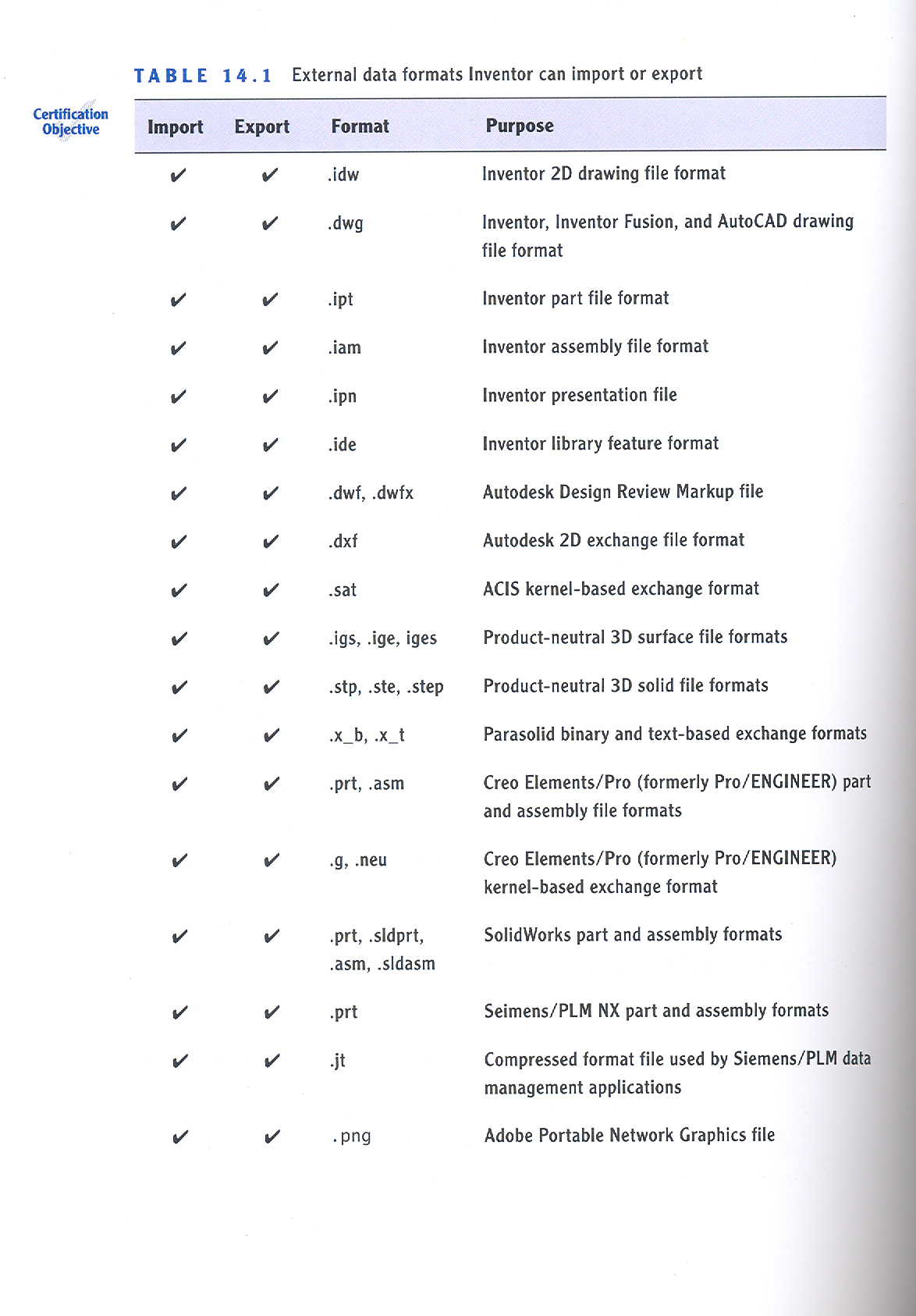 TABLE 14.1 External data formats Inventor can import or export

Certification Objective

| Import | Export | Format | Purpose |
|---|---|---|---|
| ✔ | ✔ | .idw | Inventor 2D drawing file format |
| ✔ | ✔ | .dwg | Inventor, Inventor Fusion, and AutoCAD drawing file format |
| ✔ | ✔ | .ipt | Inventor part file format |
| ✔ | ✔ | .iam | Inventor assembly file format |
| ✔ | ✔ | .ipn | Inventor presentation file |
| ✔ | ✔ | .ide | Inventor library feature format |
| ✔ | ✔ | .dwf, .dwfx | Autodesk Design Review Markup file |
| ✔ | ✔ | .dxf | Autodesk 2D exchange file format |
| ✔ | ✔ | .sat | ACIS kernel-based exchange format |
| ✔ | ✔ | .igs, .ige, iges | Product-neutral 3D surface file formats |
| ✔ | ✔ | .stp, .ste, .step | Product-neutral 3D solid file formats |
| ✔ | ✔ | .x_b, .x_t | Parasolid binary and text-based exchange formats |
| ✔ | ✔ | .prt, .asm | Creo Elements/Pro (formerly Pro/ENGINEER) part and assembly file formats |
| ✔ | ✔ | .g, .neu | Creo Elements/Pro (formerly Pro/ENGINEER) kernel-based exchange format |
| ✔ | ✔ | .prt, .sldprt, .asm, .sldasm | SolidWorks part and assembly formats |
| ✔ | ✔ | .prt | Seimens/PLM NX part and assembly formats |
| ✔ | ✔ | .jt | Compressed format file used by Siemens/PLM data management applications |
| ✔ | ✔ | .png | Adobe Portable Network Graphics file |